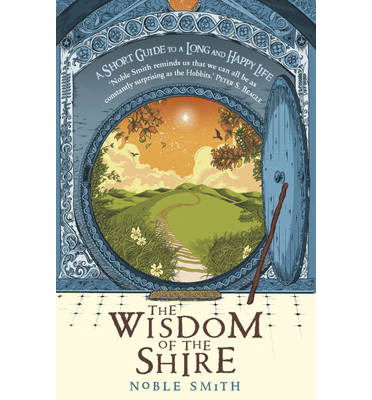 A SHORT GUIDE TO A LONG AND HAPPY LIFE

'Noble Smith reminds us that we can all be as constantly surprising as the Hobbits.' PETER S. BEAGLE

THE WISDOM OF THE SHIRE

NOBLE SMITH